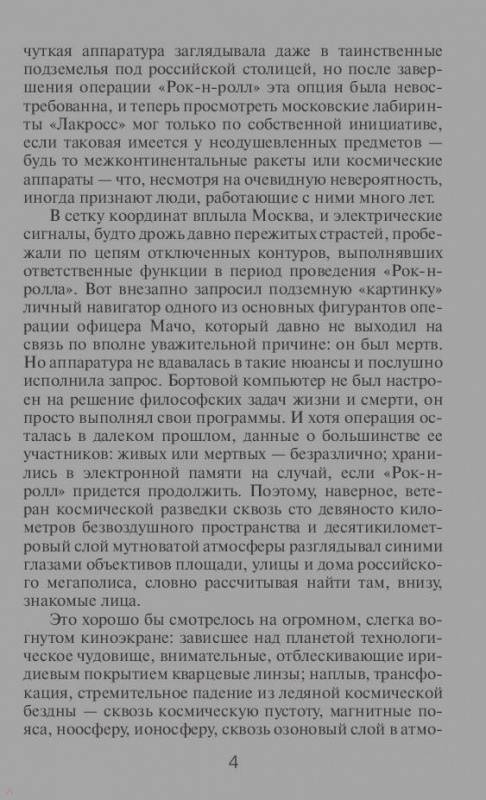 чуткая аппаратура заглядывала даже в таинственные подземелья под российской столицей, но после завершения операции «Рок-н-ролл» эта опция была невостребованна, и теперь просмотреть московские лабиринты «Лакросс» мог только по собственной инициативе, если таковая имеется у неодушевленных предметов — будь то межконтинентальные ракеты или космические аппараты — что, несмотря на очевидную невероятность, иногда признают люди, работающие с ними много лет.

В сетку координат вплыла Москва, и электрические сигналы, будто дрожь давно пережитых страстей, пробежали по цепям отключенных контуров, выполнявших ответственные функции в период проведения «Рок-н-ролла». Вот внезапно запросил подземную «картинку» личный навигатор одного из основных фигурантов операции офицера Мачо, который давно не выходил на связь по вполне уважительной причине: он был мертв. Но аппаратура не вдавалась в такие нюансы и послушно исполнила запрос. Бортовой компьютер не был настроен на решение философских задач жизни и смерти, он просто выполнял свои программы. И хотя операция осталась в далеком прошлом, данные о большинстве ее участников: живых или мертвых — безразлично; хранились в электронной памяти на случай, если «Рок-н-ролл» придется продолжить. Поэтому, наверное, ветеран космической разведки сквозь сто девяносто километров безвоздушного пространства и десятикилометровый слой мутноватой атмосферы разглядывал синими глазами объективов площади, улицы и дома российского мегаполиса, словно рассчитывая найти там, внизу, знакомые лица.

Это хорошо бы смотрелось на огромном, слегка вогнутом киноэкране: зависшее над планетой технологическое чудовище, внимательные, отблескивающие иридиевым покрытием кварцевые линзы; наплыв, трансфокация, стремительное падение из ледяной космической бездны — сквозь космическую пустоту, магнитные пояса, ноосферу, ионосферу, сквозь озоновый слой в атмо-

4